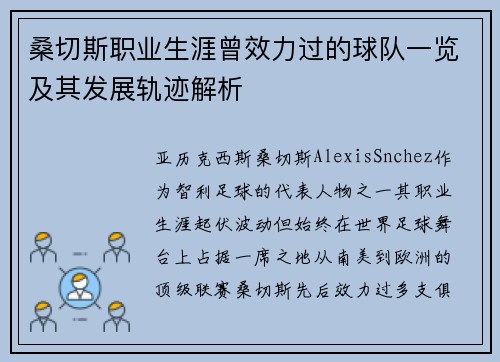 桑切斯职业生涯曾效力过的球队一览及其发展轨迹解析

亚历克西斯桑切斯AlexisSnchez作为智利足球的代表人物之一其职业生涯起伏波动但始终在世界足球舞台上占据一席之地从南美到欧洲的顶级联赛桑切斯先后效力过多支俱